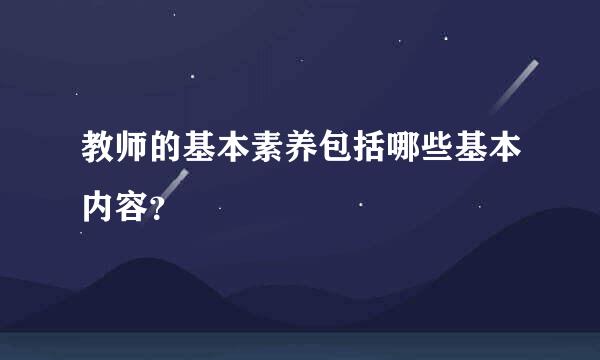 教师的基本素养包括哪些基本内容？